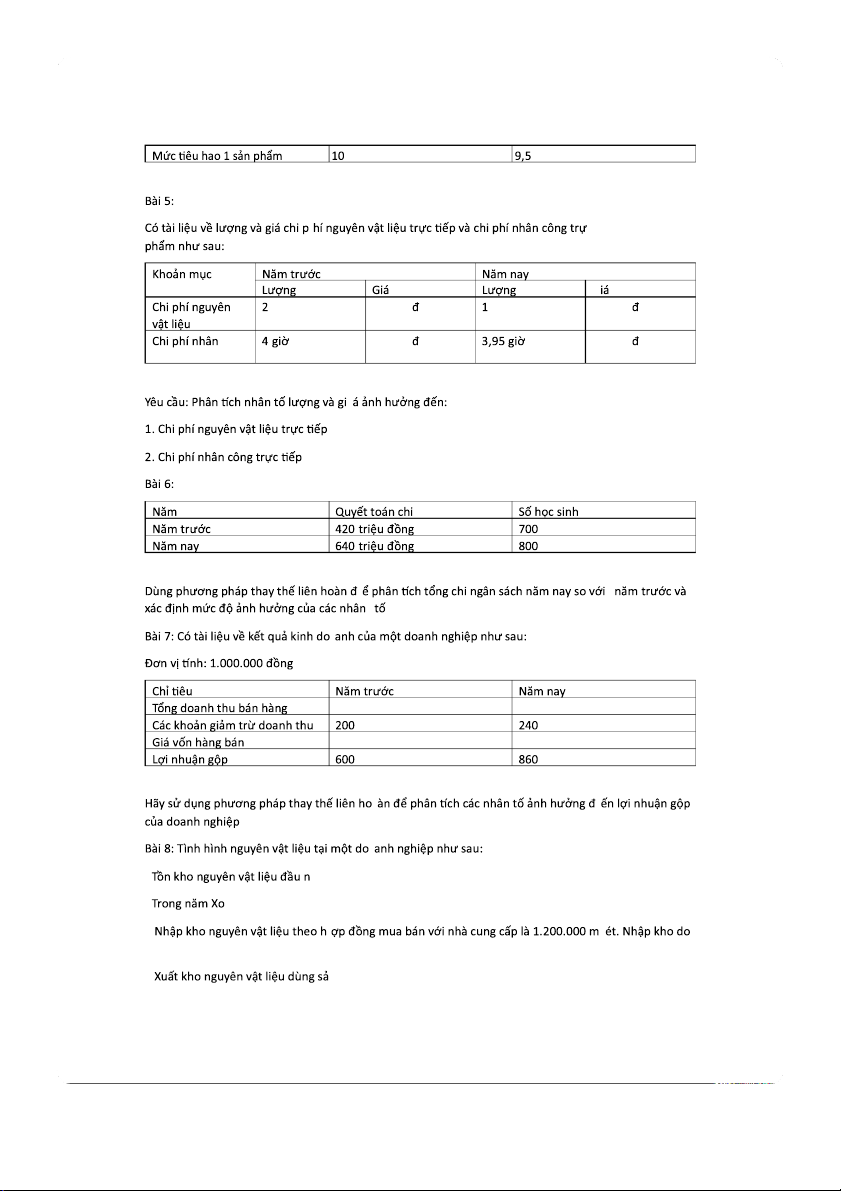 | Mức tiêu hao 1 sản phẩm | 10 | 9,5 |
|---|---|---|

Bài 5:

Có tài liệu về lượng và giá chi p hí nguyên vật liệu trực tiếp và chi phí nhân công trự phẩm như sau:

| Khoản mục | Năm trước | | Năm nay | |
|---|---|---|---|---|
| | Lượng | Giá | Lượng | iá |
| Chi phí nguyên vật liệu | 2 | đ | 1 | đ |
| Chi phí nhân | 4 giờ | đ | 3,95 giờ | đ |

Yêu cầu: Phân tích nhân tố lượng và gi á ảnh hưởng đến:

1. Chi phí nguyên vật liệu trực tiếp

2. Chi phí nhân công trực tiếp

Bài 6:

| Năm | Quyết toán chi | Số học sinh |
|---|---|---|
| Năm trước | 420 triệu đồng | 700 |
| Năm nay | 640 triệu đồng | 800 |

Dùng phương pháp thay thế liên hoàn đ ể phân tích tổng chi ngân sách năm nay so với năm trước và xác định mức độ ảnh hưởng của các nhân tố

Bài 7: Có tài liệu về kết quả kinh do anh của một doanh nghiệp như sau:

Đơn vị tính: 1.000.000 đồng

| Chỉ tiêu | Năm trước | Năm nay |
|---|---|---|
| Tổng doanh thu bán hàng | | |
| Các khoản giảm trừ doanh thu | 200 | 240 |
| Giá vốn hàng bán | | |
| Lợi nhuận gộp | 600 | 860 |

Hãy sử dụng phương pháp thay thế liên ho àn để phân tích các nhân tố ảnh hưởng đ ến lợi nhuận gộp của doanh nghiệp

Bài 8: Tình hình nguyên vật liệu tại một do anh nghiệp như sau:

Tồn kho nguyên vật liệu đầu n

Trong năm Xo

Nhập kho nguyên vật liệu theo h ợp đồng mua bán với nhà cung cấp là 1.200.000 m ét. Nhập kho do

Xuất kho nguyên vật liệu dùng sả